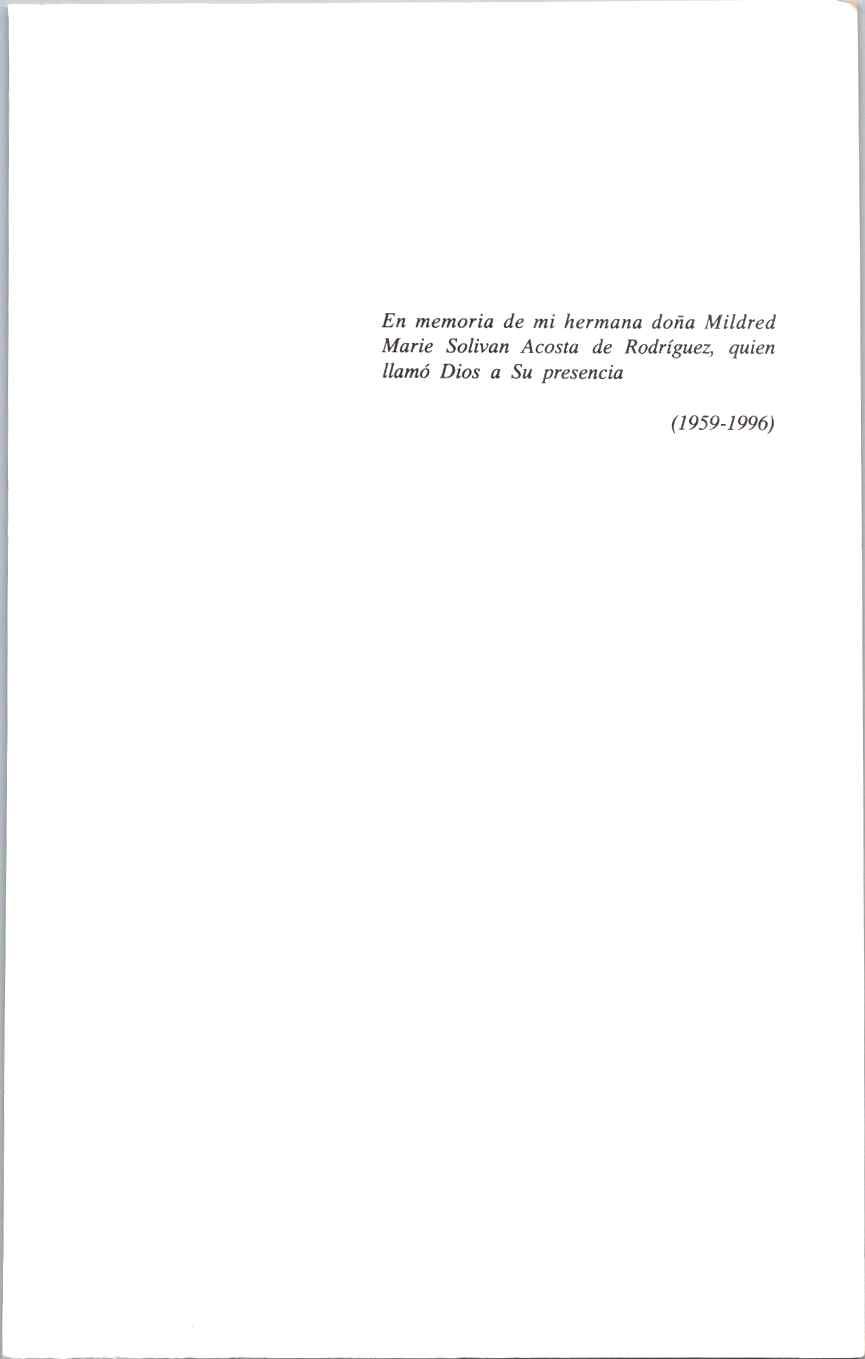 En memoria de mi hermana doña Mildred Marie Solivan Acosta de Rodríguez, quien llamó Dios a Su presencia

(1959-1996)